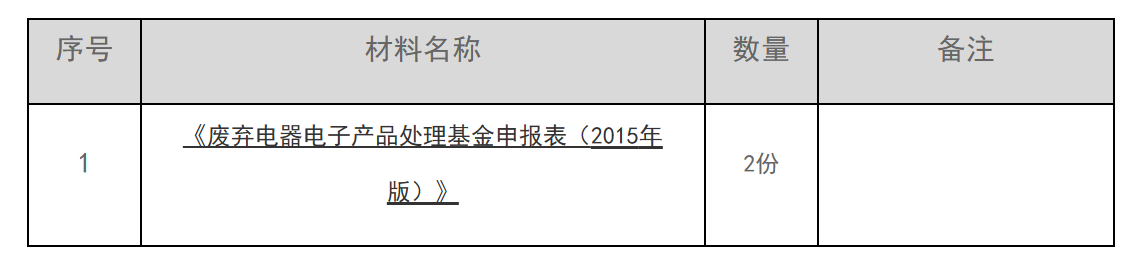 | 序号 | 材料名称 | 数量 | 备注 |
|---|---|---|---|
| 1 | 《废弃电器电子产品处理基金申报表（2015年版）》 | 2份 |  |